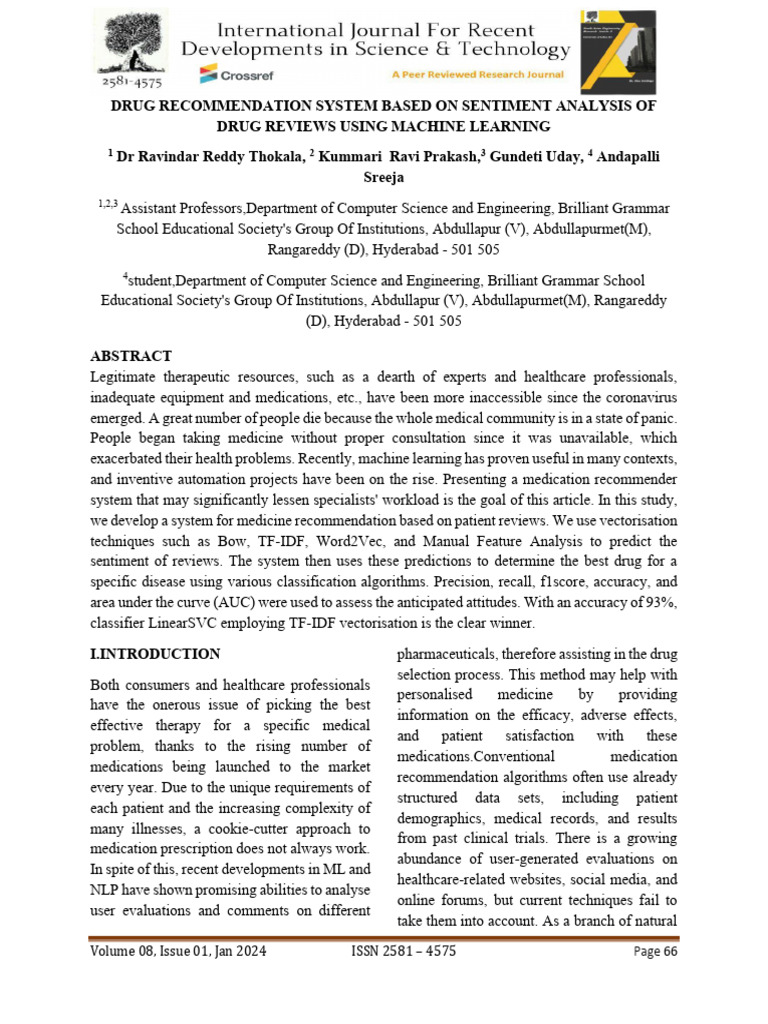 2581-4575

International Journal For Recent Developments in Science & Technology

Crossref

A Peer Reviewed Research Journal

DRUG RECOMMENDATION SYSTEM BASED ON SENTIMENT ANALYSIS OF DRUG REVIEWS USING MACHINE LEARNING

$^1$ Dr Ravindar Reddy Thokala, $^2$ Kummari Ravi Prakash,$^3$ Gundeti Uday, $^4$ Andapalli Sreeja

$^{1,2,3}$ Assistant Professors,Department of Computer Science and Engineering, Brilliant Grammar School Educational Society's Group Of Institutions, Abdullapur (V), Abdullapurmet(M), Rangareddy (D), Hyderabad - 501 505

$^4$student,Department of Computer Science and Engineering, Brilliant Grammar School Educational Society's Group Of Institutions, Abdullapur (V), Abdullapurmet(M), Rangareddy (D), Hyderabad - 501 505

ABSTRACT

Legitimate therapeutic resources, such as a dearth of experts and healthcare professionals, inadequate equipment and medications, etc., have been more inaccessible since the coronavirus emerged. A great number of people die because the whole medical community is in a state of panic. People began taking medicine without proper consultation since it was unavailable, which exacerbated their health problems. Recently, machine learning has proven useful in many contexts, and inventive automation projects have been on the rise. Presenting a medication recommender system that may significantly lessen specialists' workload is the goal of this article. In this study, we develop a system for medicine recommendation based on patient reviews. We use vectorisation techniques such as Bow, TF-IDF, Word2Vec, and Manual Feature Analysis to predict the sentiment of reviews. The system then uses these predictions to determine the best drug for a specific disease using various classification algorithms. Precision, recall, f1score, accuracy, and area under the curve (AUC) were used to assess the anticipated attitudes. With an accuracy of 93%, classifier LinearSVC employing TF-IDF vectorisation is the clear winner.

I.INTRODUCTION

Both consumers and healthcare professionals have the onerous issue of picking the best effective therapy for a specific medical problem, thanks to the rising number of medications being launched to the market every year. Due to the unique requirements of each patient and the increasing complexity of many illnesses, a cookie-cutter approach to medication prescription does not always work. In spite of this, recent developments in ML and NLP have shown promising abilities to analyse user evaluations and comments on different pharmaceuticals, therefore assisting in the drug selection process. This method may help with personalised medicine by providing information on the efficacy, adverse effects, and patient satisfaction with these medications.Conventional medication recommendation algorithms often use already structured data sets, including patient demographics, medical records, and results from past clinical trials. There is a growing abundance of user-generated evaluations on healthcare-related websites, social media, and online forums, but current techniques fail to take them into account. As a branch of natural

Volume 08, Issue 01, Jan 2024     ISSN 2581 – 4575     Page 66